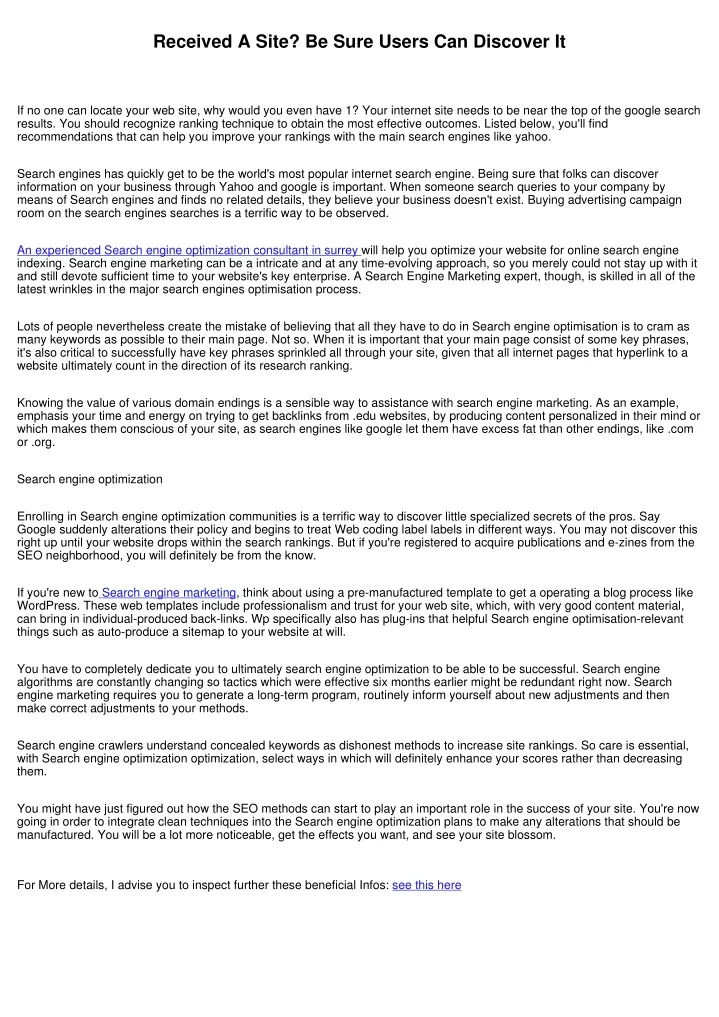 Received A Site? Be Sure Users Can Discover It

If no one can locate your web site, why would you even have 1? Your internet site needs to be near the top of the google search results. You should recognize ranking technique to obtain the most effective outcomes. Listed below, you'll find recommendations that can help you improve your rankings with the main search engines like yahoo.

Search engines has quickly get to be the world's most popular internet search engine. Being sure that folks can discover information on your business through Yahoo and google is important. When someone search queries to your company by means of Search engines and finds no related details, they believe your business doesn't exist. Buying advertising campaign room on the search engines searches is a terrific way to be observed.

An experienced Search engine optimization consultant in surrey will help you optimize your website for online search engine indexing. Search engine marketing can be a intricate and at any time-evolving approach, so you merely could not stay up with it and still devote sufficient time to your website's key enterprise. A Search Engine Marketing expert, though, is skilled in all of the latest wrinkles in the major search engines optimisation process.

Lots of people nevertheless create the mistake of believing that all they have to do in Search engine optimisation is to cram as many keywords as possible to their main page. Not so. When it is important that your main page consist of some key phrases, it's also critical to successfully have key phrases sprinkled all through your site, given that all internet pages that hyperlink to a website ultimately count in the direction of its research ranking.

Knowing the value of various domain endings is a sensible way to assistance with search engine marketing. As an example, emphasis your time and energy on trying to get backlinks from .edu websites, by producing content personalized in their mind or which makes them conscious of your site, as search engines like google let them have excess fat than other endings, like .com or .org.

Search engine optimization

Enrolling in Search engine optimization communities is a terrific way to discover little specialized secrets of the pros. Say Google suddenly alterations their policy and begins to treat Web coding label labels in different ways. You may not discover this right up until your website drops within the search rankings. But if you're registered to acquire publications and e-zines from the SEO neighborhood, you will definitely be from the know.

If you're new to Search engine marketing, think about using a pre-manufactured template to get a operating a blog process like WordPress. These web templates include professionalism and trust for your web site, which, with very good content material, can bring in individual-produced back-links. Wp specifically also has plug-ins that helpful Search engine optimisation-relevant things such as auto-produce a sitemap to your website at will.

You have to completely dedicate you to ultimately search engine optimization to be able to be successful. Search engine algorithms are constantly changing so tactics which were effective six months earlier might be redundant right now. Search engine marketing requires you to generate a long-term program, routinely inform yourself about new adjustments and then make correct adjustments to your methods.

Search engine crawlers understand concealed keywords as dishonest methods to increase site rankings. So care is essential, with Search engine optimization optimization, select ways in which will definitely enhance your scores rather than decreasing them.

You might have just figured out how the SEO methods can start to play an important role in the success of your site. You're now going in order to integrate clean techniques into the Search engine optimization plans to make any alterations that should be manufactured. You will be a lot more noticeable, get the effects you want, and see your site blossom.

For More details, I advise you to inspect further these beneficial Infos: see this here